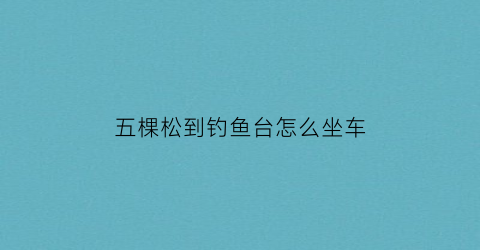 五棵松到钓鱼台怎么坐车